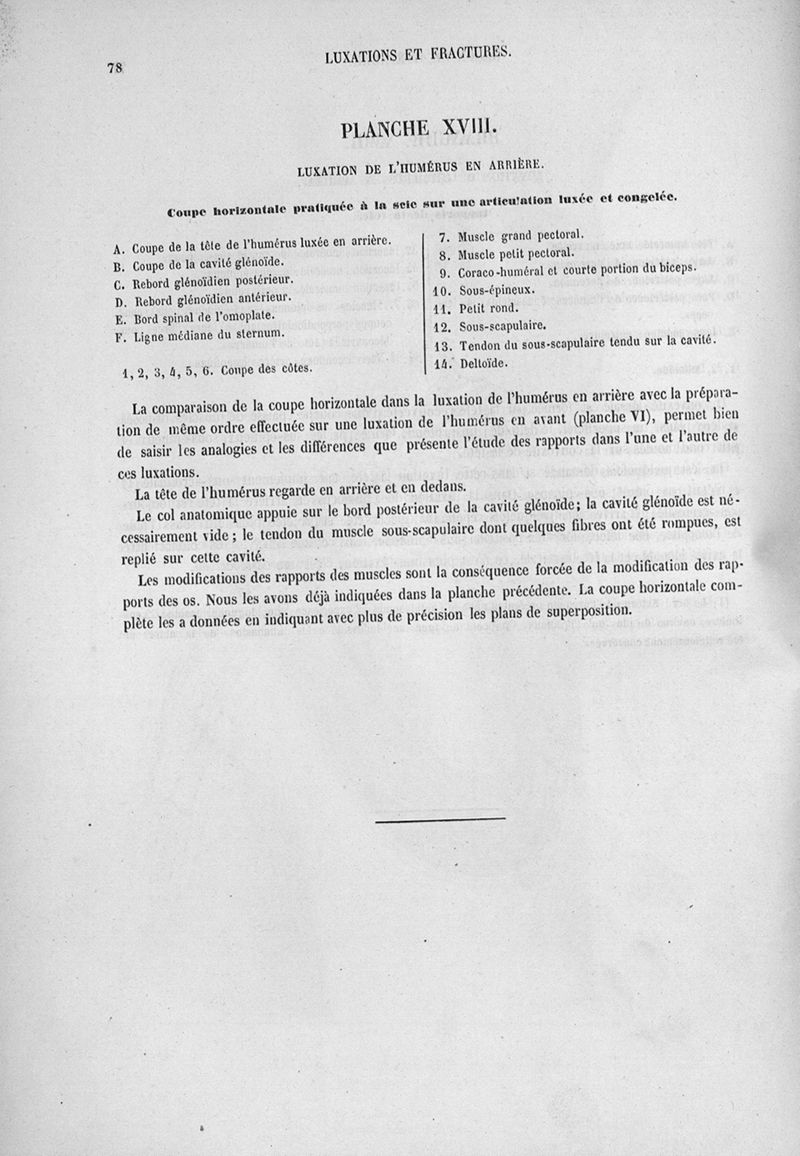 78 LUXATIONS ET FRACTURES.

PLANCHE XVIII.

LUXATION DE L'HUMÉRUS EN ARRIÈRE.

Coupe horizontale pratiquée à la scie sur une articulation luxée et congelée.

A. Coupe de la tête de l'humérus luxée en arrière.
B. Coupe de la cavité glénoïde.
C. Rebord glénoïdien postérieur.
D. Rebord glénoïdien antérieur.
E. Bord spinal de l'omoplate.
F. Ligne médiane du sternum.

1, 2, 3, 4, 5, 6. Coupe des côtes.

7. Muscle grand pectoral.
8. Muscle petit pectoral.
9. Coraco-huméral et courte portion du biceps.
10. Sous-épineux.
11. Petit rond.
12. Sous-scapulaire.
13. Tendon du sous-scapulaire tendu sur la cavité.
14. Deltoïde.

La comparaison de la coupe horizontale dans la luxation de l'humérus en arrière avec la préparation de même ordre effectuée sur une luxation de l'humérus en avant (planche VI), permet bien de saisir les analogies et les différences que présente l'étude des rapports dans l'une et l'autre de ces luxations.

La tête de l'humérus regarde en arrière et en dedans.

Le col anatomique appuie sur le bord postérieur de la cavité glénoïde; la cavité glénoïde est nécessairement vide; le tendon du muscle sous-scapulaire dont quelques fibres ont été rompues, est replié sur cette cavité.

Les modifications des rapports des muscles sont la conséquence forcée de la modification des rapports des os. Nous les avons déjà indiquées dans la planche précédente. La coupe horizontale complète les a données en indiquant avec plus de précision les plans de superposition.